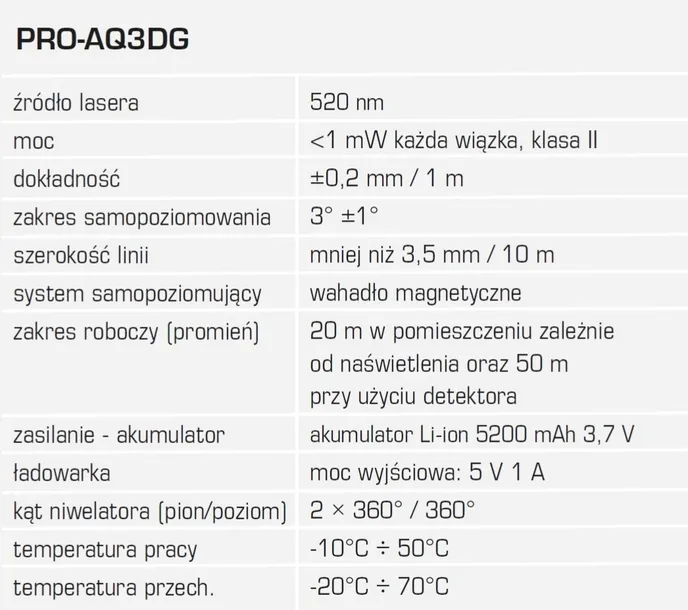 PRO-AQ3DG

| | |
|---|---|
| źródło lasera | 520 nm |
| moc | <1 mW każda wiązka, klasa II |
| dokładność | ±0,2 mm / 1 m |
| zakres samopoziomowania | 3° ±1° |
| szerokość linii | mniej niż 3,5 mm / 10 m |
| system samopoziomujący | wahadło magnetyczne |
| zakres roboczy (promień) | 20 m w pomieszczeniu zależnie od naświetlenia oraz 50 m przy użyciu detektora |
| zasilanie - akumulator | akumulator Li-ion 5200 mAh 3,7 V |
| ładowarka | moc wyjściowa: 5 V 1 A |
| kąt niwelatora (pion/poziom) | 2 × 360° / 360° |
| temperatura pracy | -10°C ÷ 50°C |
| temperatura przech. | -20°C ÷ 70°C |